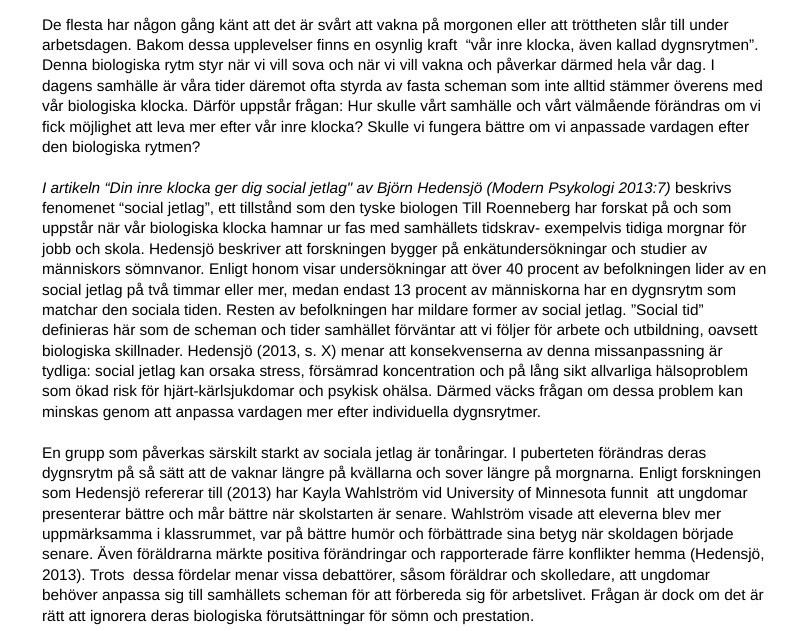 De flesta har någon gång känt att det är svårt att vakna på morgonen eller att tröttheten slår till under arbetsdagen. Bakom dessa upplevelser finns en osynlig kraft  “vår inre klocka, även kallad dygnsrytmen”. Denna biologiska rytm styr när vi vill sova och när vi vill vakna och påverkar därmed hela vår dag. I dagens samhälle är våra tider däremot ofta styrda av fasta scheman som inte alltid stämmer överens med vår biologiska klocka. Därför uppstår frågan: Hur skulle vårt samhälle och vårt välmående förändras om vi fick möjlighet att leva mer efter vår inre klocka? Skulle vi fungera bättre om vi anpassade vardagen efter den biologiska rytmen?

I artikeln “Din inre klocka ger dig social jetlag" av Björn Hedensjö (Modern Psykologi 2013:7) beskrivs fenomenet “social jetlag”, ett tillstånd som den tyske biologen Till Roenneberg har forskat på och som uppstår när vår biologiska klocka hamnar ur fas med samhällets tidskrav- exempelvis tidiga morgnar för jobb och skola. Hedensjö beskriver att forskningen bygger på enkätundersökningar och studier av människors sömnvanor. Enligt honom visar undersökningar att över 40 procent av befolkningen lider av en social jetlag på två timmar eller mer, medan endast 13 procent av människorna har en dygnsrytm som matchar den sociala tiden. Resten av befolkningen har mildare former av social jetlag. ”Social tid” definieras här som de scheman och tider samhället förväntar att vi följer för arbete och utbildning, oavsett biologiska skillnader. Hedensjö (2013, s. X) menar att konsekvenserna av denna missanpassning är tydliga: social jetlag kan orsaka stress, försämrad koncentration och på lång sikt allvarliga hälsoproblem som ökad risk för hjärt-kärlsjukdomar och psykisk ohälsa. Därmed väcks frågan om dessa problem kan minskas genom att anpassa vardagen mer efter individuella dygnsrytmer.

En grupp som påverkas särskilt starkt av sociala jetlag är tonåringar. I puberteten förändras deras dygnsrytm på så sätt att de vaknar längre på kvällarna och sover längre på morgnarna. Enligt forskningen som Hedensjö refererar till (2013) har Kayla Wahlström vid University of Minnesota funnit  att ungdomar presenterar bättre och mår bättre när skolstarten är senare. Wahlström visade att eleverna blev mer uppmärksamma i klassrummet, var på bättre humör och förbättrade sina betyg när skoldagen började senare. Även föräldrarna märkte positiva förändringar och rapporterade färre konflikter hemma (Hedensjö, 2013). Trots  dessa fördelar menar vissa debattörer, såsom föräldrar och skolledare, att ungdomar behöver anpassa sig till samhällets scheman för att förbereda sig för arbetslivet. Frågan är dock om det är rätt att ignorera deras biologiska förutsättningar för sömn och prestation.